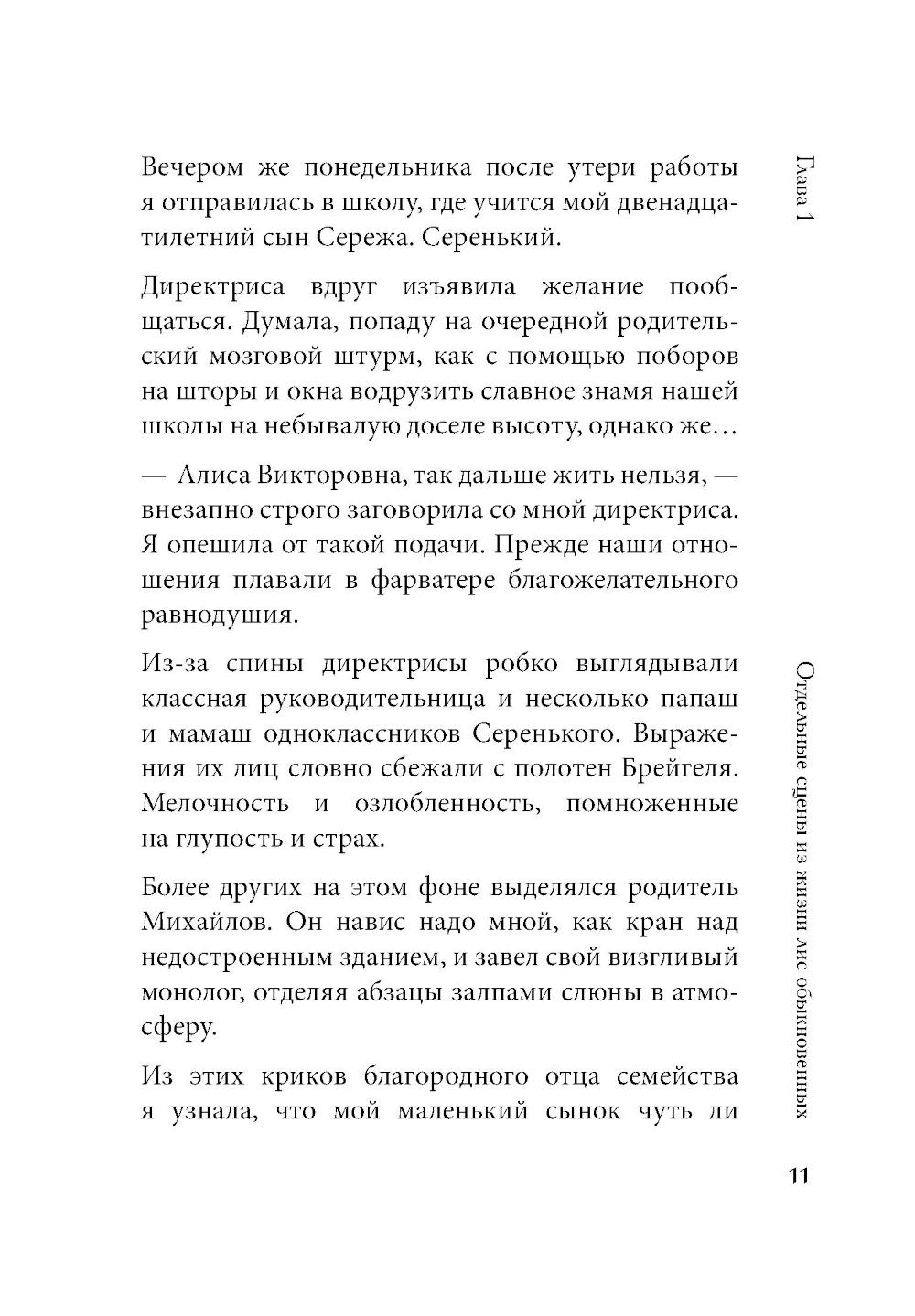 Вечером же понедельника после утери работы я отправилась в школу, где учится мой двенадцатилетний сын Сережа. Серенький.

Директриса вдруг изъявила желание пообщаться. Думала, попаду на очередной родительский мозговой штурм, как с помощью поборов на шторы и окна водрузить славное знамя нашей школы на небывалую доселе высоту, однако же…

— Алиса Викторовна, так дальше жить нельзя, — внезапно строго заговорила со мной директриса. Я опешила от такой подачи. Прежде наши отношения плавали в фарватере благожелательного равнодушия.

Из-за спины директрисы робко выглядывали классная руководительница и несколько папаш и мамаш одноклассников Серенького. Выражения их лиц словно сбежали с полотен Брейгеля. Мелочность и озлобленность, помноженные на глупость и страх.

Более других на этом фоне выделялся родитель Михайлов. Он навис надо мной, как кран над недостроенным зданием, и завел свой визгливый монолог, отделяя абзацы залпами слюны в атмосферу.

Из этих криков благородного отца семейства я узнала, что мой маленький сынок чуть ли

Глава 1

Отдельные сцены из жизни лис обыкновенных

11